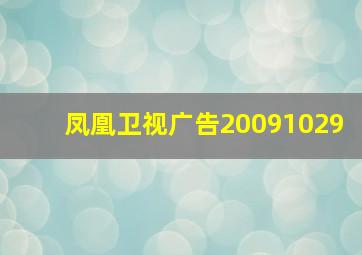 凤凰卫视广告20091029